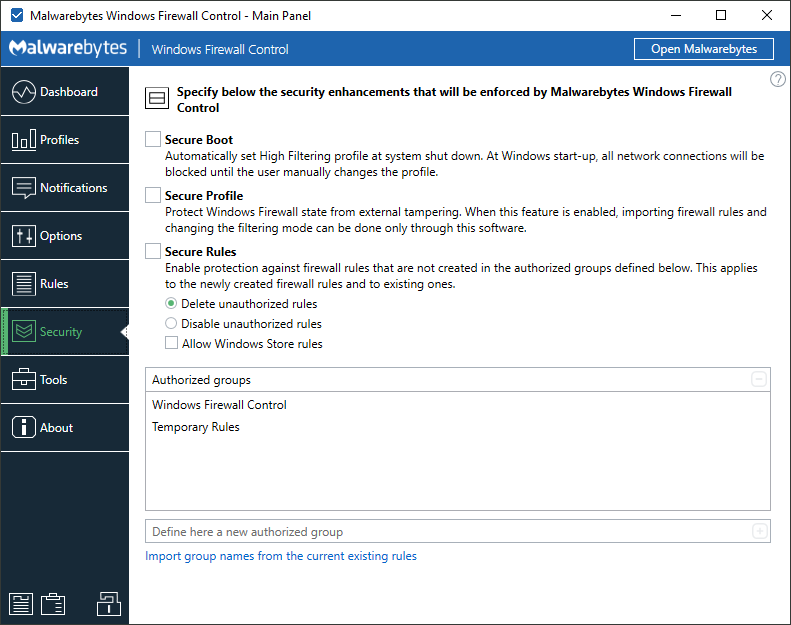 Malwarebytes Windows Firewall Control - Main Panel

Malwarebytes | Windows Firewall Control

Open Malwarebytes

Dashboard

Profiles

Notifications

Options

Rules

Security

Tools

About

?

Specify below the security enhancements that will be enforced by Malwarebytes Windows Firewall Control

Secure Boot
Automatically set High Filtering profile at system shut down. At Windows start-up, all network connections will be blocked until the user manually changes the profile.

Secure Profile
Protect Windows Firewall state from external tampering. When this feature is enabled, importing firewall rules and changing the filtering mode can be done only through this software.

Secure Rules
Enable protection against firewall rules that are not created in the authorized groups defined below. This applies to the newly created firewall rules and to existing ones.

Delete unauthorized rules

Disable unauthorized rules

Allow Windows Store rules

Authorized groups

Windows Firewall Control

Temporary Rules

Define here a new authorized group

Import group names from the current existing rules